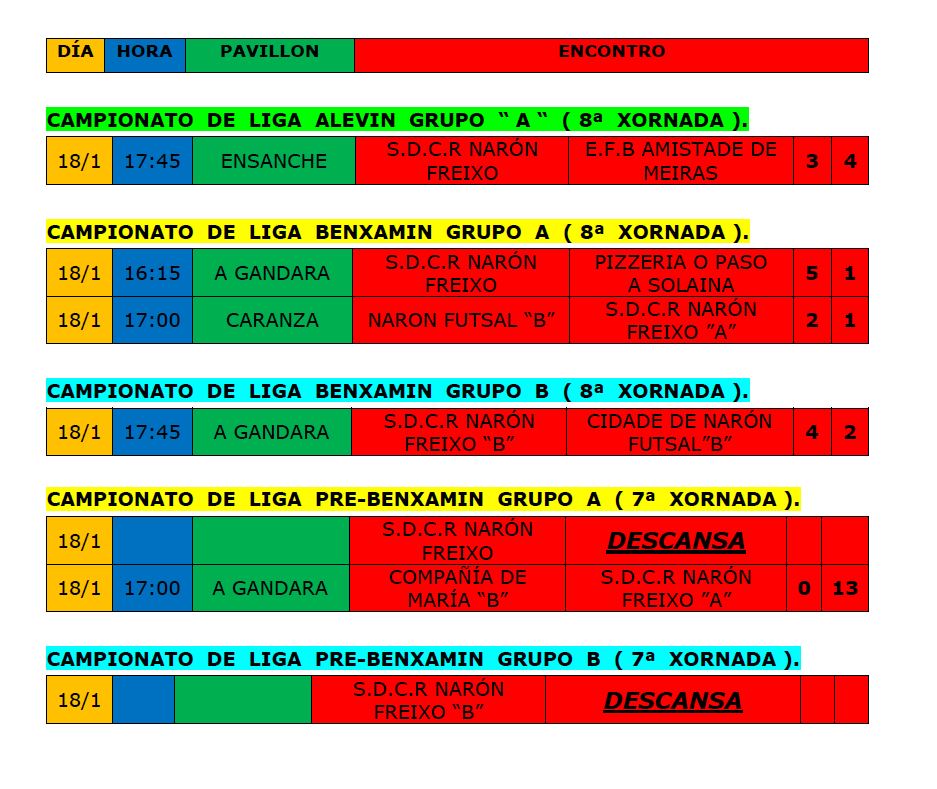 | DÍA | HORA | PAVILLON | ENCONTRO |
|---|---|---|---|

CAMPIONATO DE LIGA ALEVIN GRUPO " A " ( 8ª XORNADA ).

| 18/1 | 17:45 | ENSANCHE | S.D.C.R NARÓN FREIXO | E.F.B AMISTADE DE MEIRAS | 3 | 4 |
|---|---|---|---|---|---|---|

CAMPIONATO DE LIGA BENXAMIN GRUPO A ( 8ª XORNADA ).

| 18/1 | 16:15 | A GANDARA | S.D.C.R NARÓN FREIXO | PIZZERIA O PASO A SOLAINA | 5 | 1 |
|---|---|---|---|---|---|---|
| 18/1 | 17:00 | CARANZA | NARON FUTSAL "B" | S.D.C.R NARÓN FREIXO "A" | 2 | 1 |

CAMPIONATO DE LIGA BENXAMIN GRUPO B ( 8ª XORNADA ).

| 18/1 | 17:45 | A GANDARA | S.D.C.R NARÓN FREIXO "B" | CIDADE DE NARÓN FUTSAL"B" | 4 | 2 |
|---|---|---|---|---|---|---|

CAMPIONATO DE LIGA PRE-BENXAMIN GRUPO A ( 7ª XORNADA ).

| 18/1 | | | S.D.C.R NARÓN FREIXO | DESCANSA | | |
|---|---|---|---|---|---|---|
| 18/1 | 17:00 | A GANDARA | COMPAÑÍA DE MARÍA "B" | S.D.C.R NARÓN FREIXO "A" | 0 | 13 |

CAMPIONATO DE LIGA PRE-BENXAMIN GRUPO B ( 7ª XORNADA ).

| 18/1 | | | S.D.C.R NARÓN FREIXO "B" | DESCANSA | | |
|---|---|---|---|---|---|---|